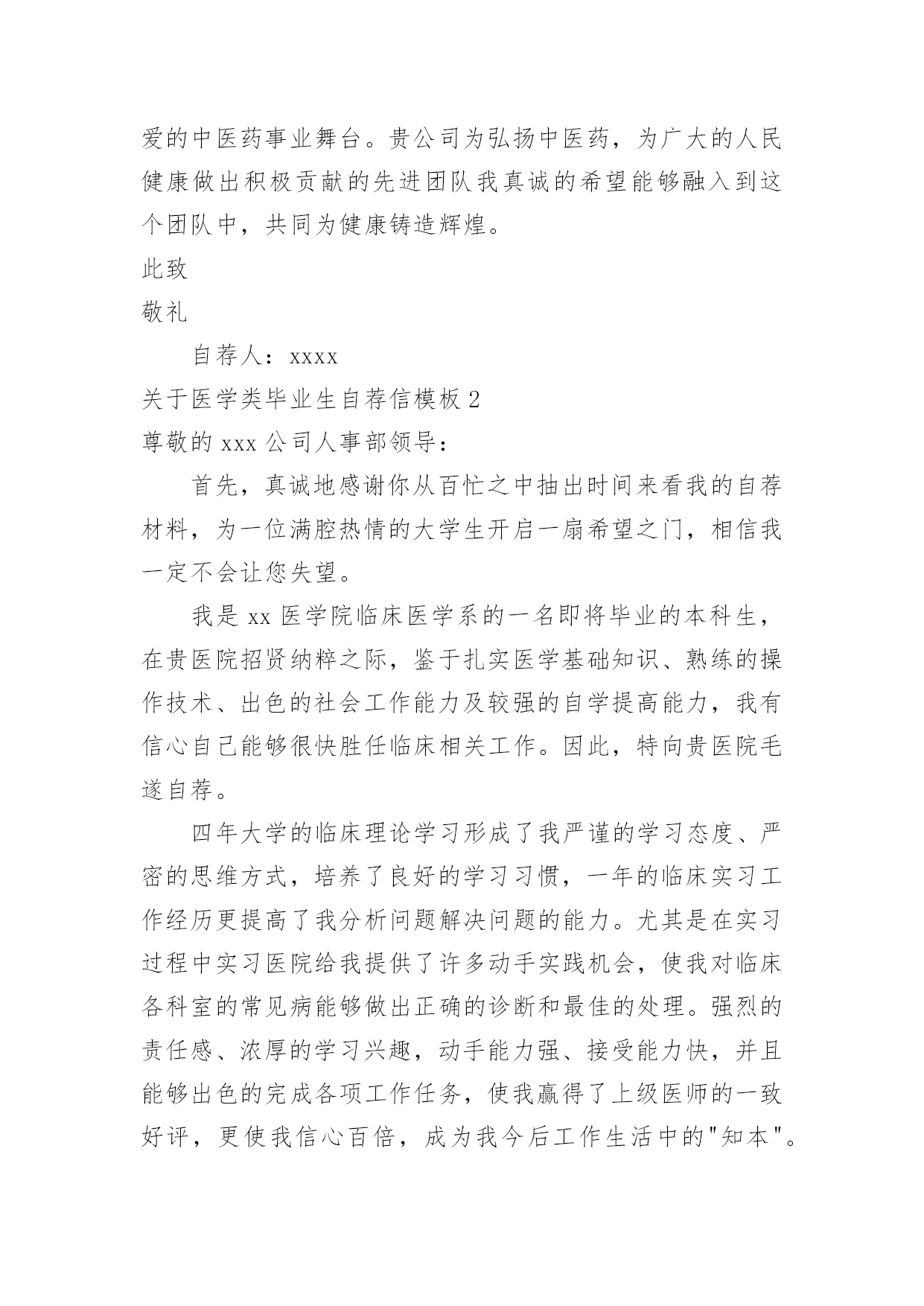 爱的中医药事业舞台。贵公司为弘扬中医药，为广大的人民健康做出积极贡献的先进团队我真诚的希望能够融入到这个团队中，共同为健康铸造辉煌。

此致

敬礼

自荐人：xxxx

关于医学类毕业生自荐信模板 2

尊敬的 xxx 公司人事部领导：

首先，真诚地感谢你从百忙之中抽出时间来看我的自荐材料，为一位满腔热情的大学生开启一扇希望之门，相信我一定不会让您失望。

我是 xx 医学院临床医学系的一名即将毕业的本科生，在贵医院招贤纳粹之际，鉴于扎实医学基础知识、熟练的操作技术、出色的社会工作能力及较强的自学提高能力，我有信心自己能够很快胜任临床相关工作。因此，特向贵医院毛遂自荐。

四年大学的临床理论学习形成了我严谨的学习态度、严密的思维方式，培养了良好的学习习惯，一年的临床实习工作经历更提高了我分析问题解决问题的能力。尤其是在实习过程中实习医院给我提供了许多动手实践机会，使我对临床各科室的常见病能够做出正确的诊断和最佳的处理。强烈的责任感、浓厚的学习兴趣，动手能力强、接受能力快，并且能够出色的完成各项工作任务，使我赢得了上级医师的一致好评，更使我信心百倍，成为我今后工作生活中的"知本"。